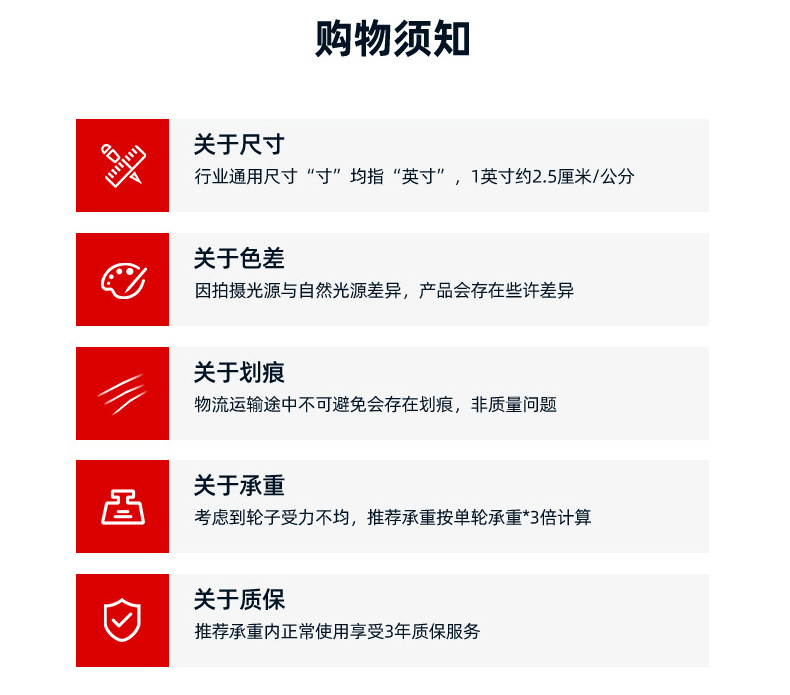 购物须知

关于尺寸
行业通用尺寸“寸”均指“英寸”，1英寸约2.5厘米/公分

关于色差
因拍摄光源与自然光源差异，产品会存在些许差异

关于划痕
物流运输途中不可避免会存在划痕，非质量问题

关于承重
考虑到轮子受力不均，推荐承重按单轮承重*3倍计算

关于质保
推荐承重内正常使用享受3年质保服务